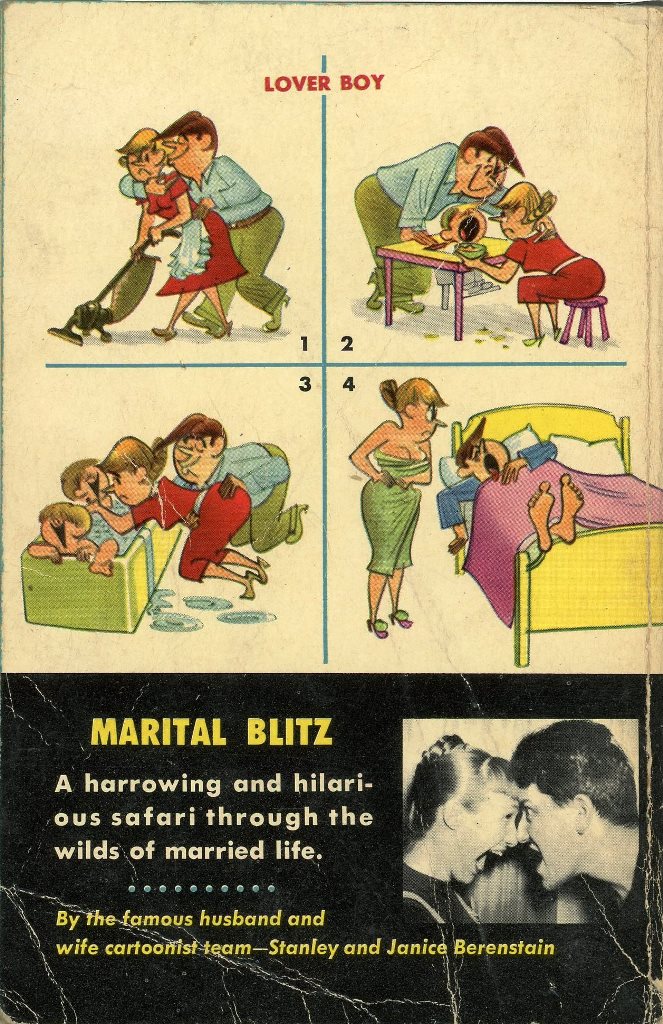 LOVER BOY

1 2

3 4

MARITAL BLITZ

A harrowing and hilarious safari through the wilds of married life.

By the famous husband and wife cartoonist team—Stanley and Janice Berenstain